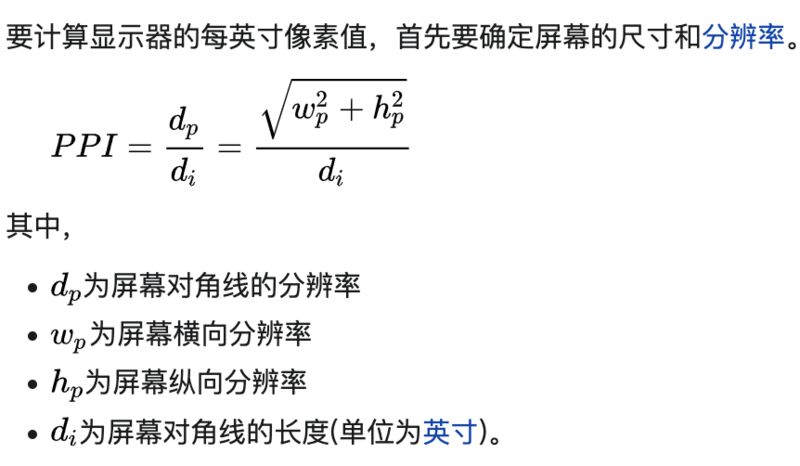 要计算显示器的每英寸像素值，首先要确定屏幕的尺寸和分辨率。

$PPI = \frac{d_p}{d_i} = \frac{\sqrt{w_p^2 + h_p^2}}{d_i}$

其中，

- $d_p$为屏幕对角线的分辨率
- $w_p$为屏幕横向分辨率
- $h_p$为屏幕纵向分辨率
- $d_i$为屏幕对角线的长度(单位为英寸)。